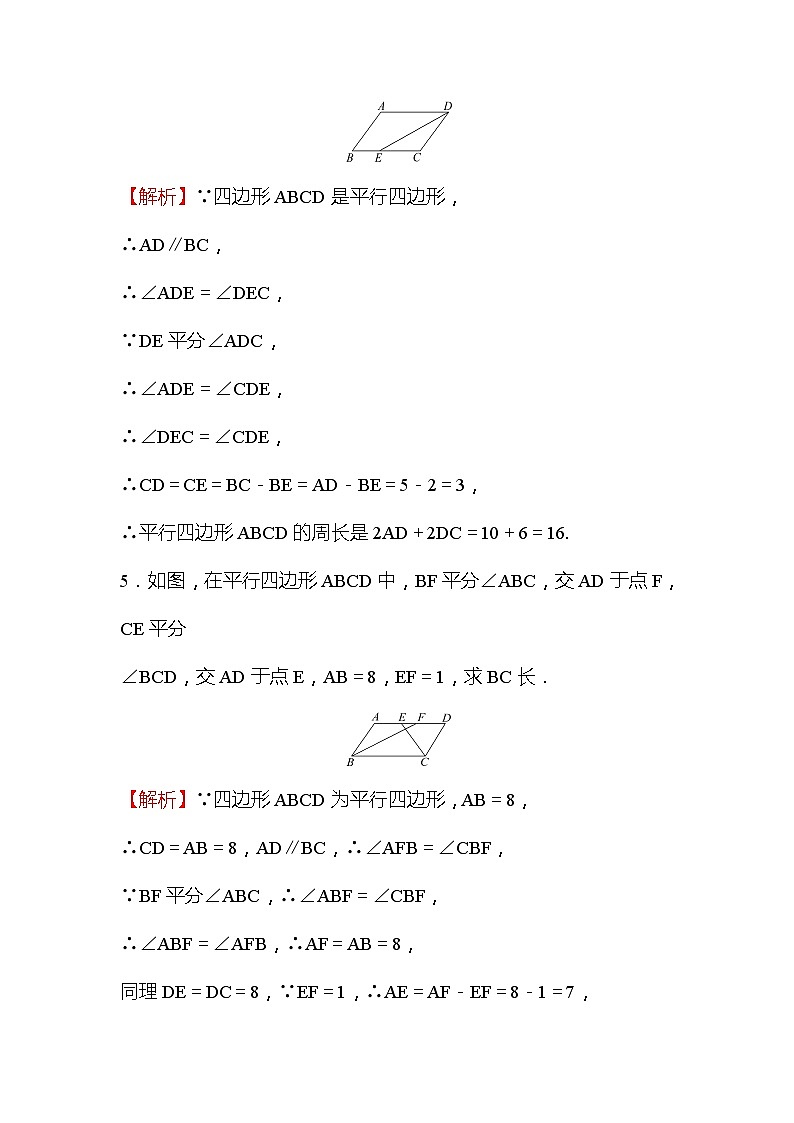 A D
B E C

【解析】∵四边形 ABCD 是平行四边形，

∴AD∥BC，

∴∠ADE＝∠DEC，

∵DE 平分∠ADC，

∴∠ADE＝∠CDE，

∴∠DEC＝∠CDE，

∴CD＝CE＝BC－BE＝AD－BE＝5－2＝3，

∴平行四边形 ABCD 的周长是 2AD＋2DC＝10＋6＝16.

5．如图，在平行四边形 ABCD 中，BF 平分∠ABC，交 AD 于点 F，CE 平分

∠BCD，交 AD 于点 E，AB＝8，EF＝1，求 BC 长．

A E F D
B C

【解析】∵四边形 ABCD 为平行四边形，AB＝8，

∴CD＝AB＝8，AD∥BC，∴∠AFB＝∠CBF，

∵BF 平分∠ABC，∴∠ABF＝∠CBF，

∴∠ABF＝∠AFB，∴AF＝AB＝8，

同理 DE＝DC＝8，∵EF＝1，∴AE＝AF－EF＝8－1＝7，